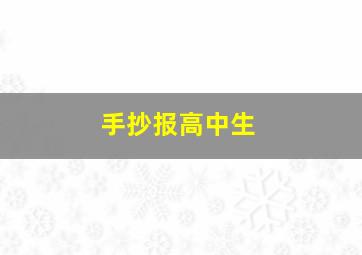 手抄报高中生